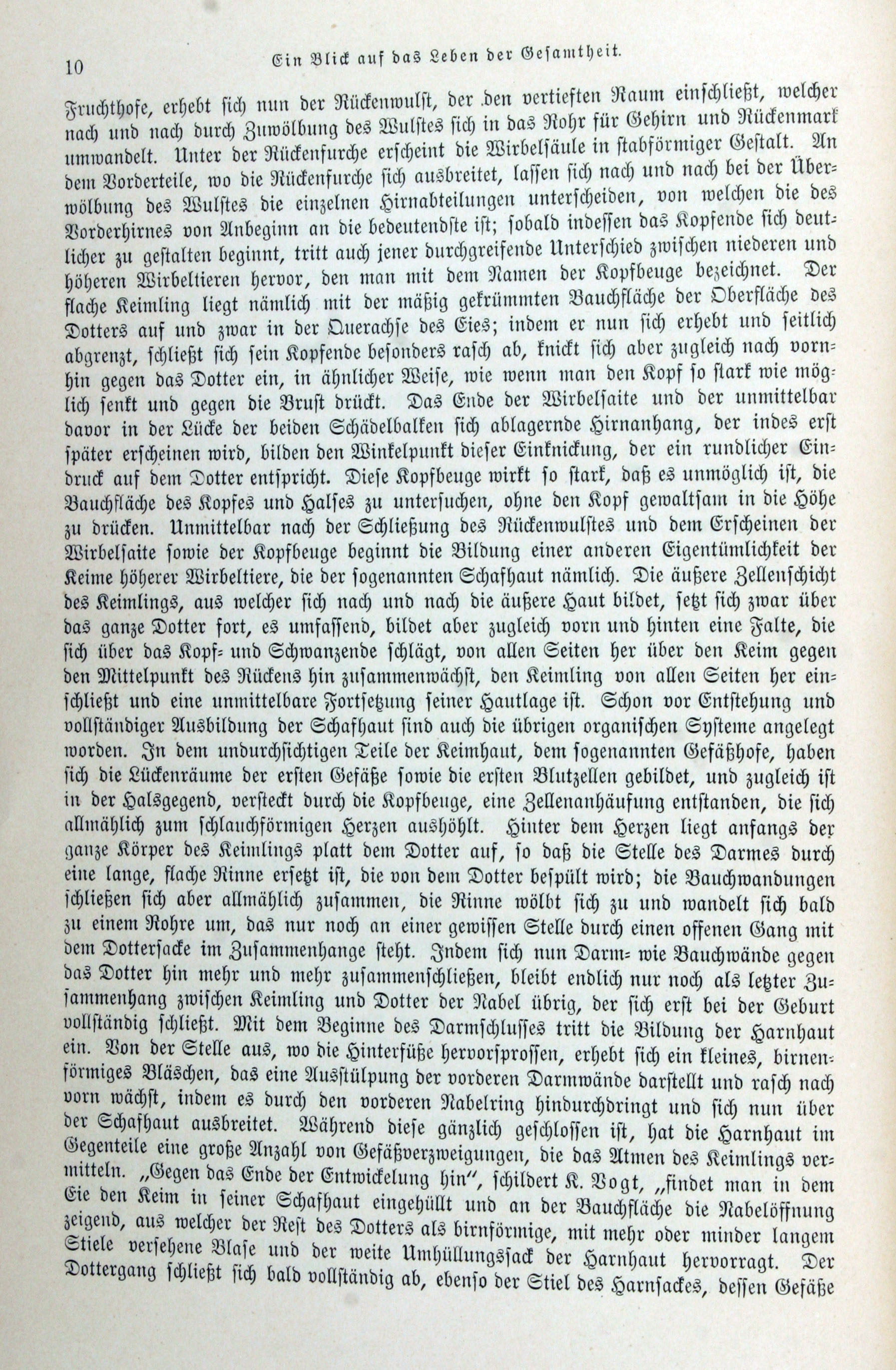 10 Ein Blick auf das Leben der Gesamtheit.

Fruchthofe, erhebt sich nun der Rückenwulst, der den vertieften Raum einschließt, welcher nach und nach durch Zuwölbung des Wulstes sich in das Rohr für Gehirn und Rückenmark umwandelt. Unter der Rückenfurche erscheint die Wirbelsäule in stabförmiger Gestalt. An dem Vorderteile, wo die Rückenfurche sich ausbreitet, lassen sich nach und nach bei der Überwölbung des Wulstes die einzelnen Hirnabteilungen unterscheiden, von welchen die des Vorderhirnes von Anbeginn an die bedeutendste ist; sobald indessen das Kopfende sich deutlicher zu gestalten beginnt, tritt auch jener durchgreifende Unterschied zwischen niederen und höheren Wirbeltieren hervor, den man mit dem Namen der Kopfbeuge bezeichnet. Der flache Keimling liegt nämlich mit der mäßig gekrümmten Bauchfläche der Oberfläche des Dotters auf und zwar in der Querachse des Eies; indem er nun sich erhebt und seitlich abgrenzt, schließt sich sein Kopfende besonders rasch ab, knickt sich aber zugleich nach vornhin gegen das Dotter ein, in ähnlicher Weise, wie wenn man den Kopf so stark wie möglich senkt und gegen die Brust drückt. Das Ende der Wirbelsaite und der unmittelbar davor in der Lücke der beiden Schädelbalken sich ablagernde Hirnanhang, der indes erst später erscheinen wird, bilden den Winkelpunkt dieser Einknickung, der ein rundlicher Eindruck auf dem Dotter entspricht. Diese Kopfbeuge wirkt so stark, daß es unmöglich ist, die Bauchfläche des Kopfes und Halses zu untersuchen, ohne den Kopf gewaltsam in die Höhe zu drücken. Unmittelbar nach der Schließung des Rückenwulstes und dem Erscheinen der Wirbelsaite sowie der Kopfbeuge beginnt die Bildung einer anderen Eigentümlichkeit der Keime höherer Wirbeltiere, die der sogenannten Schafhaut nämlich. Die äußere Zellenschicht des Keimlings, aus welcher sich nach und nach die äußere Haut bildet, setzt sich zwar über das ganze Dotter fort, es umfassend, bildet aber zugleich vorn und hinten eine Falte, die sich über das Kopf- und Schwanzende schlägt, von allen Seiten her über den Keim gegen den Mittelpunkt des Rückens hin zusammenwächst, den Keimling von allen Seiten her einschließt und eine unmittelbare Fortsetzung seiner Hautlage ist. Schon vor Entstehung und vollständiger Ausbildung der Schafhaut sind auch die übrigen organischen Systeme angelegt worden. In dem undurchsichtigen Teile der Keimhaut, dem sogenannten Gefäßhofe, haben sich die Lückenräume der ersten Gefäße sowie die ersten Blutzellen gebildet, und zugleich ist in der Halsgegend, versteckt durch die Kopfbeuge, eine Zellenanhäufung entstanden, die sich allmählich zum schlauchförmigen Herzen aushöhlt. Hinter dem Herzen liegt anfangs der ganze Körper des Keimlings platt dem Dotter auf, so daß die Stelle des Darmes durch eine lange, flache Rinne ersetzt ist, die von dem Dotter bespült wird; die Bauchwandungen schließen sich aber allmählich zusammen, die Rinne wölbt sich zu und wandelt sich bald zu einem Rohre um, das nur noch an einer gewissen Stelle durch einen offenen Gang mit dem Dottersacke im Zusammenhange steht. Indem sich nun Darm- wie Bauchwände gegen das Dotter hin mehr und mehr zusammenschließen, bleibt endlich nur noch als letzter Zusammenhang zwischen Keimling und Dotter der Nabel übrig, der sich erst bei der Geburt vollständig schließt. Mit dem Beginne des Darmschlusses tritt die Bildung der Harnhaut ein. Von der Stelle aus, wo die Hinterfüße hervorsprossen, erhebt sich ein kleines, birnenförmiges Bläschen, das eine Ausstülpung der vorderen Darmwände darstellt und rasch nach vorn wächst, indem es durch den vorderen Nabelring hindurchdringt und sich nun über der Schafhaut ausbreitet. Während diese gänzlich geschlossen ist, hat die Harnhaut im Gegenteile eine große Anzahl von Gefäßverzweigungen, die das Atmen des Keimlings vermitteln. „Gegen das Ende der Entwickelung hin", schildert K. Vogt, „findet man in dem Eie den Keim in seiner Schafhaut eingehüllt und an der Bauchfläche die Nabelöffnung zeigend, aus welcher der Rest des Dotters als birnförmige, mit mehr oder minder langem Stiele versehene Blase und der weite Umhüllungssack der Harnhaut hervorragt. Der Dottergang schließt sich bald vollständig ab, ebenso der Stiel des Harnsackes, dessen Gefäße